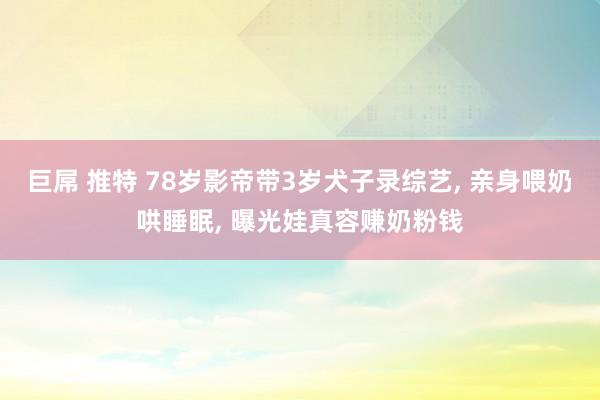 巨屌 推特 78岁影帝带3岁犬子录综艺, 亲身喂奶哄睡眠, 曝光娃真容赚奶粉钱